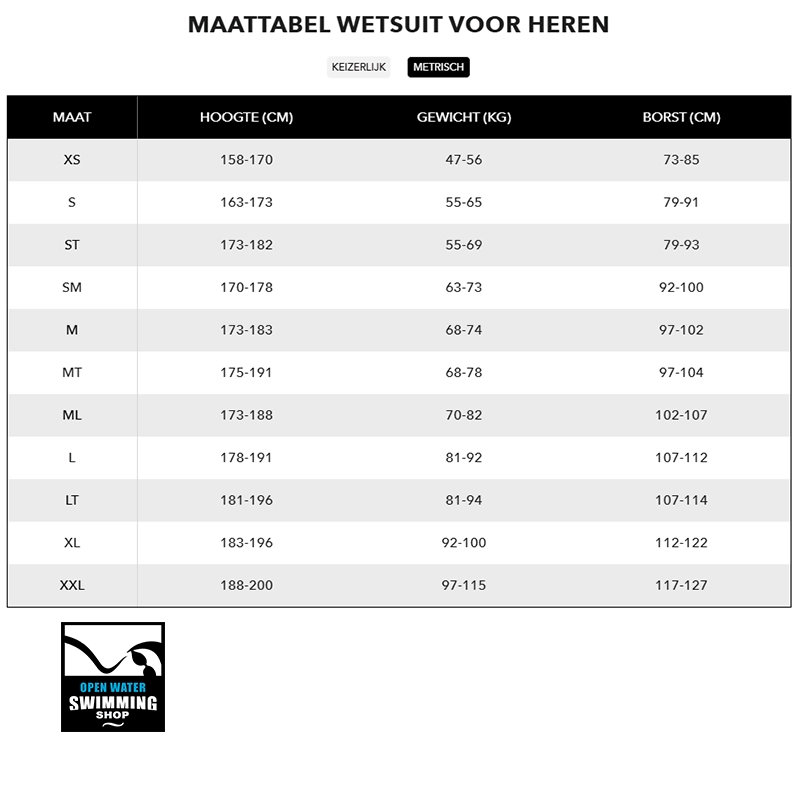 MAATTABEL WETSUIT VOOR HEREN

KEIZERLIJK METRISCH

| MAAT | HOOGTE (CM) | GEWICHT (KG) | BORST (CM) |
|---|---|---|---|
| XS | 158-170 | 47-56 | 73-85 |
| S | 163-173 | 55-65 | 79-91 |
| ST | 173-182 | 55-69 | 79-93 |
| SM | 170-178 | 63-73 | 92-100 |
| M | 173-183 | 68-74 | 97-102 |
| MT | 175-191 | 68-78 | 97-104 |
| ML | 173-188 | 70-82 | 102-107 |
| L | 178-191 | 81-92 | 107-112 |
| LT | 181-196 | 81-94 | 107-114 |
| XL | 183-196 | 92-100 | 112-122 |
| XXL | 188-200 | 97-115 | 117-127 |

OPEN WATER
SWIMMING
SHOP